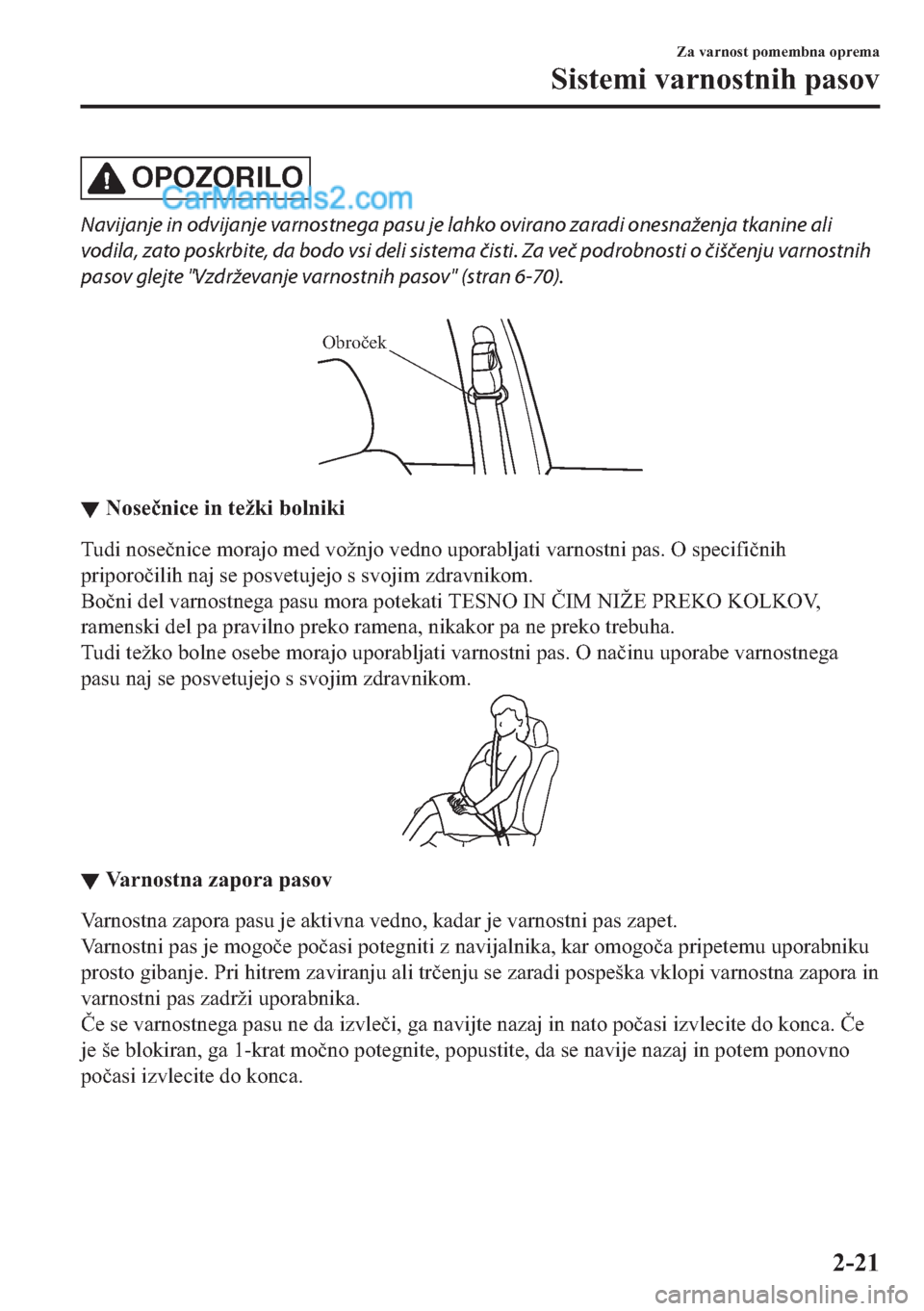 Za varnost pomembna oprema

Sistemi varnostnih pasov

OPOZORILO

CarManuals2.com

Navijanje in odvijanje varnostnega pasu je lahko ovirano zaradi onesnaženja tkanine ali vodila, zato poskrbite, da bodo vsi deli sistema čisti. Za več podrobnosti o čiščenju varnostnih pasov glejte "Vzdrževanje varnostnih pasov" (stran 6-70).

Obroček

▼ Nosečnice in težki bolniki

Tudi nosečnice morajo med vožnjo vedno uporabljati varnostni pas. O specifičnih priporočilih naj se posvetujejo s svojim zdravnikom.
Bočni del varnostnega pasu mora potekati TESNO IN ČIM NIŽE PREKO KOLKOV, ramenski del pa pravilno preko ramena, nikakor pa ne preko trebuha.
Tudi težko bolne osebe morajo uporabljati varnostni pas. O načinu uporabe varnostnega pasu naj se posvetujejo s svojim zdravnikom.

▼ Varnostna zapora pasov

Varnostna zapora pasu je aktivna vedno, kadar je varnostni pas zapet.
Varnostni pas je mogoče počasi potegniti z navijalnika, kar omogoča pripetemu uporabniku prosto gibanje. Pri hitrem zaviranju ali trčenju se zaradi pospeška vklopi varnostna zapora in varnostni pas zadrži uporabnika.
Če se varnostnega pasu ne da izvleči, ga navijte nazaj in nato počasi izvlecite do konca. Če je še blokiran, ga 1-krat močno potegnite, popustite, da se navije nazaj in potem ponovno počasi izvlecite do konca.

2-21

carmanualsonline.info